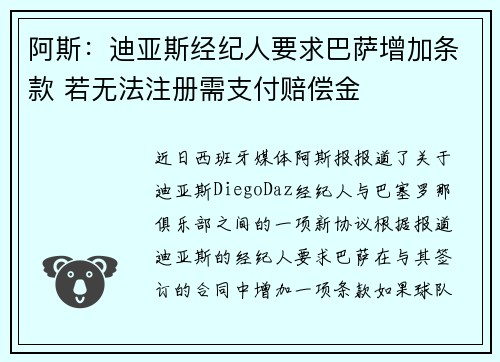 阿斯：迪亚斯经纪人要求巴萨增加条款 若无法注册需支付赔偿金

近日西班牙媒体阿斯报报道了关于迪亚斯DiegoDaz经纪人与巴塞罗那俱乐部之间的一项新协议根据报道迪亚斯的经纪人要求巴萨在与其签订的合同中增加一项条款如果球队